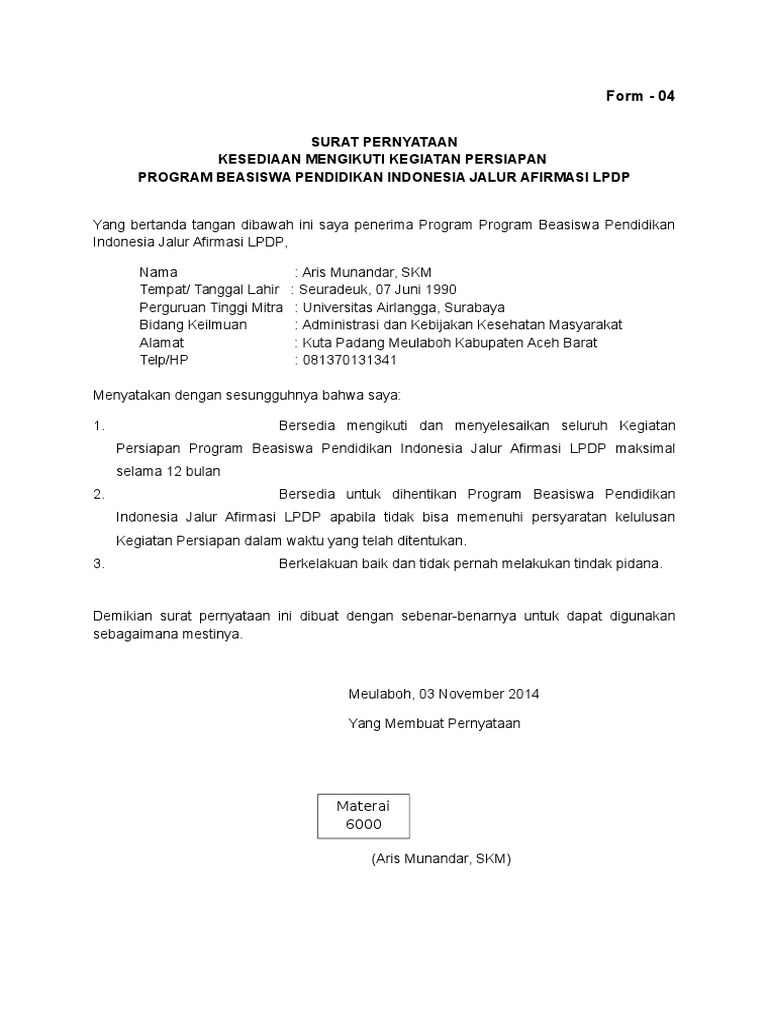 Form - 04

SURAT PERNYATAAN
KESEDIAAN MENGIKUTI KEGIATAN PERSIAPAN
PROGRAM BEASISWA PENDIDIKAN INDONESIA JALUR AFIRMASI LPDP

Yang bertanda tangan dibawah ini saya penerima Program Program Beasiswa Pendidikan Indonesia Jalur Afirmasi LPDP,

Nama : Aris Munandar, SKM
Tempat/ Tanggal Lahir : Seuradeuk, 07 Juni 1990
Perguruan Tinggi Mitra : Universitas Airlangga, Surabaya
Bidang Keilmuan : Administrasi dan Kebijakan Kesehatan Masyarakat
Alamat : Kuta Padang Meulaboh Kabupaten Aceh Barat
Telp/HP : 081370131341

Menyatakan dengan sesungguhnya bahwa saya:

1. Bersedia mengikuti dan menyelesaikan seluruh Kegiatan Persiapan Program Beasiswa Pendidikan Indonesia Jalur Afirmasi LPDP maksimal selama 12 bulan
2. Bersedia untuk dihentikan Program Beasiswa Pendidikan Indonesia Jalur Afirmasi LPDP apabila tidak bisa memenuhi persyaratan kelulusan Kegiatan Persiapan dalam waktu yang telah ditentukan.
3. Berkelakuan baik dan tidak pernah melakukan tindak pidana.

Demikian surat pernyataan ini dibuat dengan sebenar-benarnya untuk dapat digunakan sebagaimana mestinya.

Meulaboh, 03 November 2014

Yang Membuat Pernyataan

Materai
6000

(Aris Munandar, SKM)